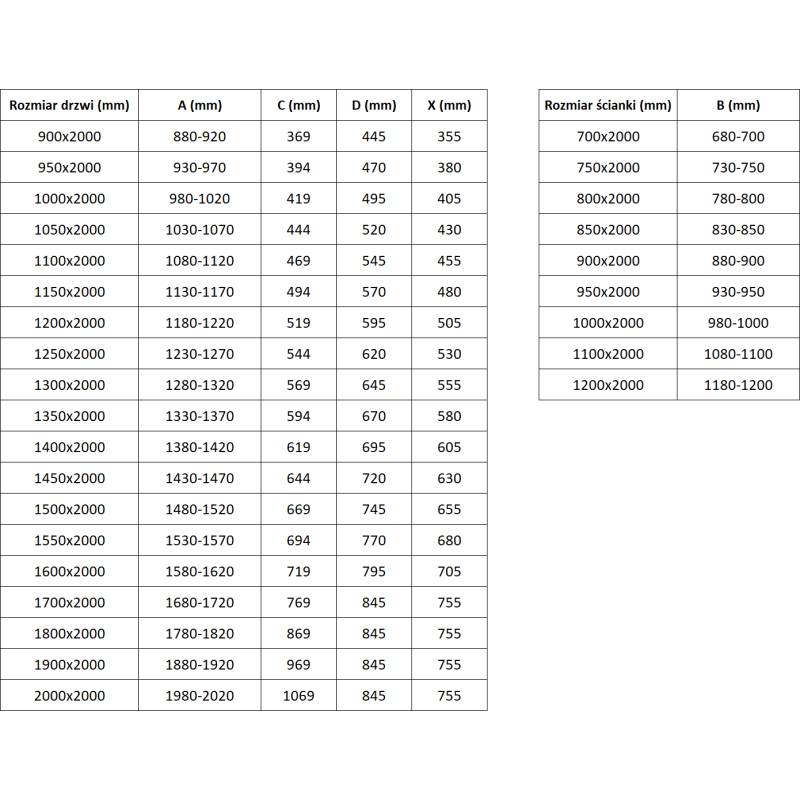 | Rozmiar drzwi (mm) | A (mm) | C (mm) | D (mm) | X (mm) |
|---|---|---|---|---|
| 900x2000 | 880-920 | 369 | 445 | 355 |
| 950x2000 | 930-970 | 394 | 470 | 380 |
| 1000x2000 | 980-1020 | 419 | 495 | 405 |
| 1050x2000 | 1030-1070 | 444 | 520 | 430 |
| 1100x2000 | 1080-1120 | 469 | 545 | 455 |
| 1150x2000 | 1130-1170 | 494 | 570 | 480 |
| 1200x2000 | 1180-1220 | 519 | 595 | 505 |
| 1250x2000 | 1230-1270 | 544 | 620 | 530 |
| 1300x2000 | 1280-1320 | 569 | 645 | 555 |
| 1350x2000 | 1330-1370 | 594 | 670 | 580 |
| 1400x2000 | 1380-1420 | 619 | 695 | 605 |
| 1450x2000 | 1430-1470 | 644 | 720 | 630 |
| 1500x2000 | 1480-1520 | 669 | 745 | 655 |
| 1550x2000 | 1530-1570 | 694 | 770 | 680 |
| 1600x2000 | 1580-1620 | 719 | 795 | 705 |
| 1700x2000 | 1680-1720 | 769 | 845 | 755 |
| 1800x2000 | 1780-1820 | 869 | 845 | 755 |
| 1900x2000 | 1880-1920 | 969 | 845 | 755 |
| 2000x2000 | 1980-2020 | 1069 | 845 | 755 |

| Rozmiar ścianki (mm) | B (mm) |
|---|---|
| 700x2000 | 680-700 |
| 750x2000 | 730-750 |
| 800x2000 | 780-800 |
| 850x2000 | 830-850 |
| 900x2000 | 880-900 |
| 950x2000 | 930-950 |
| 1000x2000 | 980-1000 |
| 1100x2000 | 1080-1100 |
| 1200x2000 | 1180-1200 |